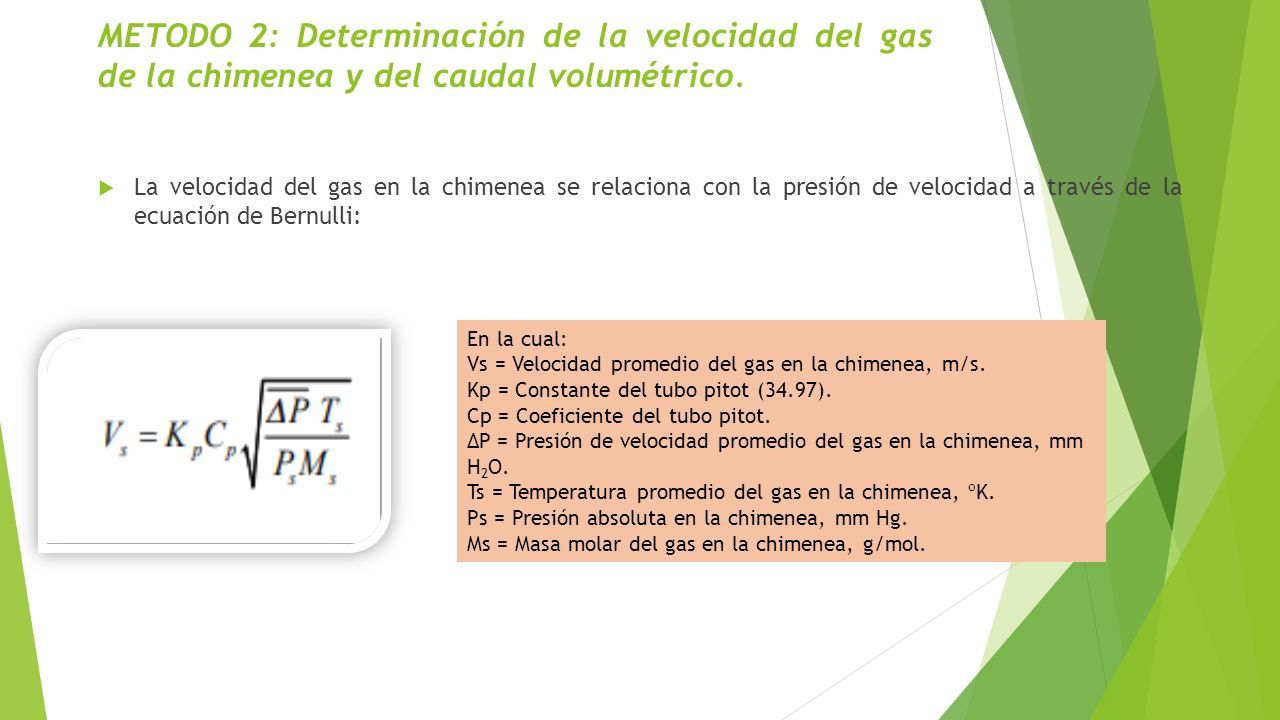 METODO 2: Determinación de la velocidad del gas de la chimenea y del caudal volumétrico.

La velocidad del gas en la chimenea se relaciona con la presión de velocidad a través de la ecuación de Bernulli:

$V_s = K_p C_p \sqrt{\frac{\overline{\Delta P}\, T_s}{P_s M_s}}$

En la cual:
Vs = Velocidad promedio del gas en la chimenea, m/s.
Kp = Constante del tubo pitot (34.97).
Cp = Coeficiente del tubo pitot.
ΔP = Presión de velocidad promedio del gas en la chimenea, mm $H_2O$.
Ts = Temperatura promedio del gas en la chimenea, ºK.
Ps = Presión absoluta en la chimenea, mm Hg.
Ms = Masa molar del gas en la chimenea, g/mol.